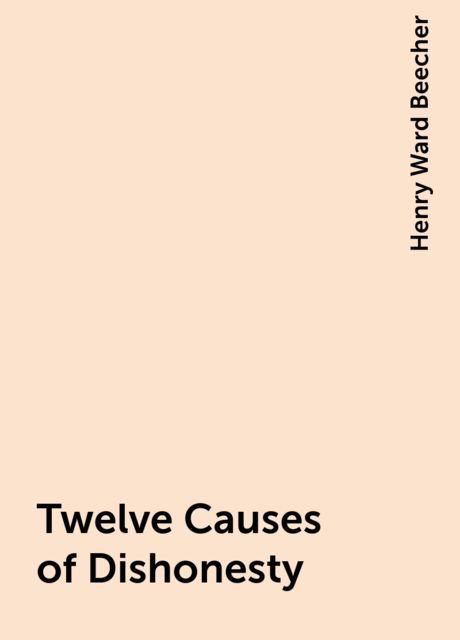 Henry Ward Beecher

Twelve Causes of Dishonesty